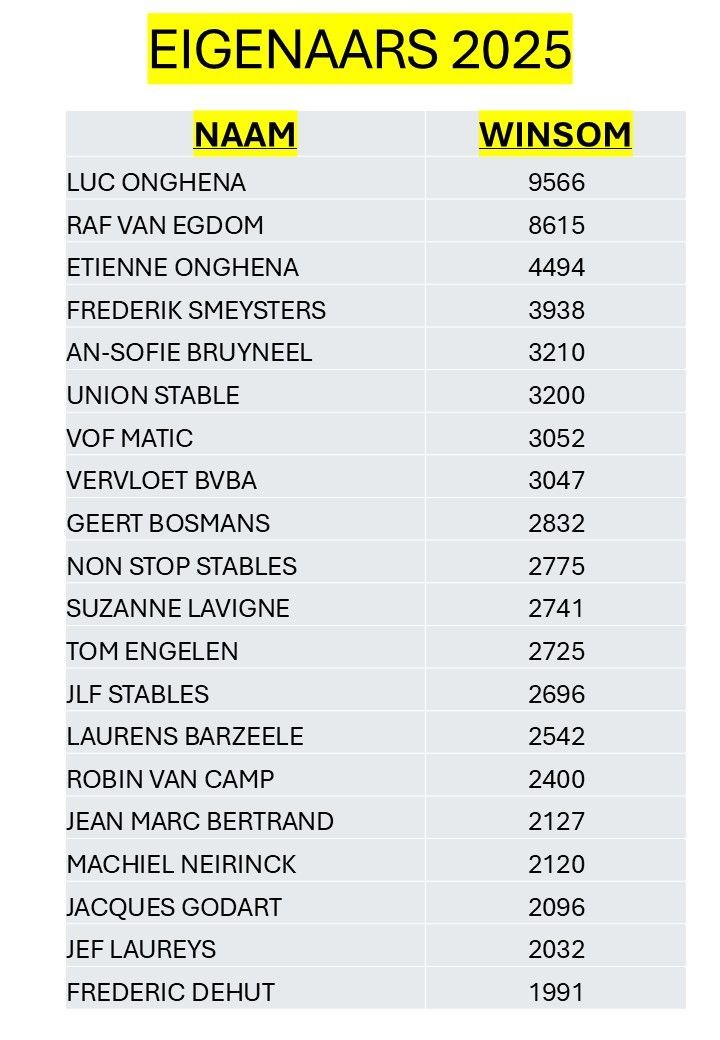 EIGENAARS 2025

| NAAM | WINSOM |
|---|---|
| LUC ONGHENA | 9566 |
| RAF VAN EGDOM | 8615 |
| ETIENNE ONGHENA | 4494 |
| FREDERIK SMEYSTERS | 3938 |
| AN-SOFIE BRUYNEEL | 3210 |
| UNION STABLE | 3200 |
| VOF MATIC | 3052 |
| VERVLOET BVBA | 3047 |
| GEERT BOSMANS | 2832 |
| NON STOP STABLES | 2775 |
| SUZANNE LAVIGNE | 2741 |
| TOM ENGELEN | 2725 |
| JLF STABLES | 2696 |
| LAURENS BARZEELE | 2542 |
| ROBIN VAN CAMP | 2400 |
| JEAN MARC BERTRAND | 2127 |
| MACHIEL NEIRINCK | 2120 |
| JACQUES GODART | 2096 |
| JEF LAUREYS | 2032 |
| FREDERIC DEHUT | 1991 |